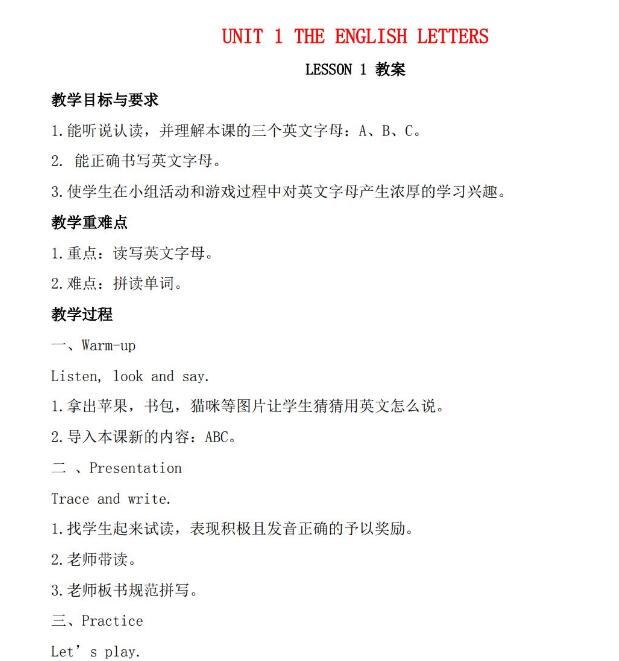 UNIT 1 THE ENGLISH LETTERS

LESSON 1 教案

教学目标与要求

1.能听说认读，并理解本课的三个英文字母：A、B、C。

2. 能正确书写英文字母。

3.使学生在小组活动和游戏过程中对英文字母产生浓厚的学习兴趣。

教学重难点

1.重点：读写英文字母。

2.难点：拼读单词。

教学过程

一、Warm-up

Listen, look and say.

1.拿出苹果，书包，猫咪等图片让学生猜猜用英文怎么说。

2.导入本课新的内容：ABC。

二 、Presentation

Trace and write.

1.找学生起来试读，表现积极且发音正确的予以奖励。

2.老师带读。

3.老师板书规范拼写。

三、Practice

Let’s play.